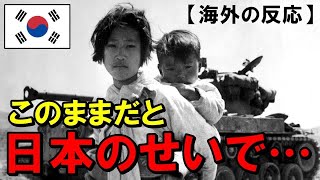 【海外の反応】

このままだと

日本のせいで・・・